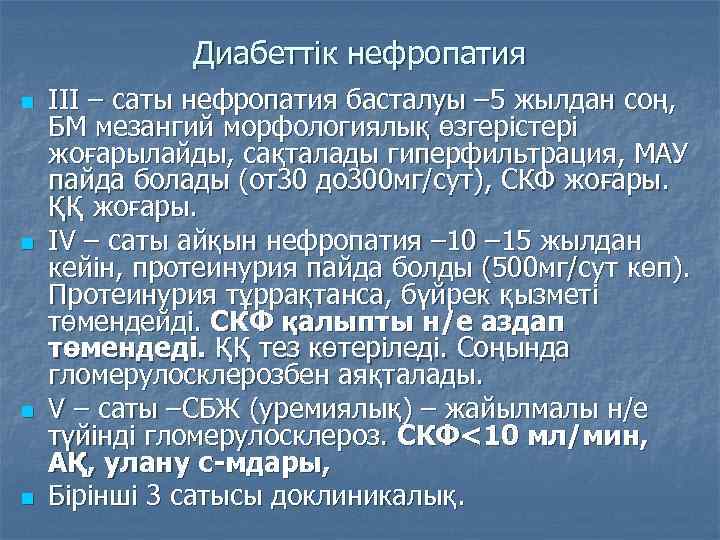 Диабеттік нефропатия

III – саты нефропатия басталуы –5 жылдан соң, БМ мезангий морфологиялық өзгерістері жоғарылайды, сақталады гиперфильтрация, МАУ пайда болады (от30 до300мг/сут), СКФ жоғары. ҚҚ жоғары.

IV – саты айқын нефропатия –10 –15 жылдан кейін, протеинурия пайда болды (500мг/сут көп). Протеинурия тұррақтанса, бүйрек қызметі төмендейді. СКФ қалыпты н/е аздап төмендеді. ҚҚ тез көтеріледі. Соңында гломерулосклерозбен аяқталады.

V – саты –СБЖ (уремиялық) – жайылмалы н/е түйінді гломерулосклероз. СКФ<10 мл/мин, АҚ, улану с-мдары,

Бірінші 3 сатысы доклиникалық.